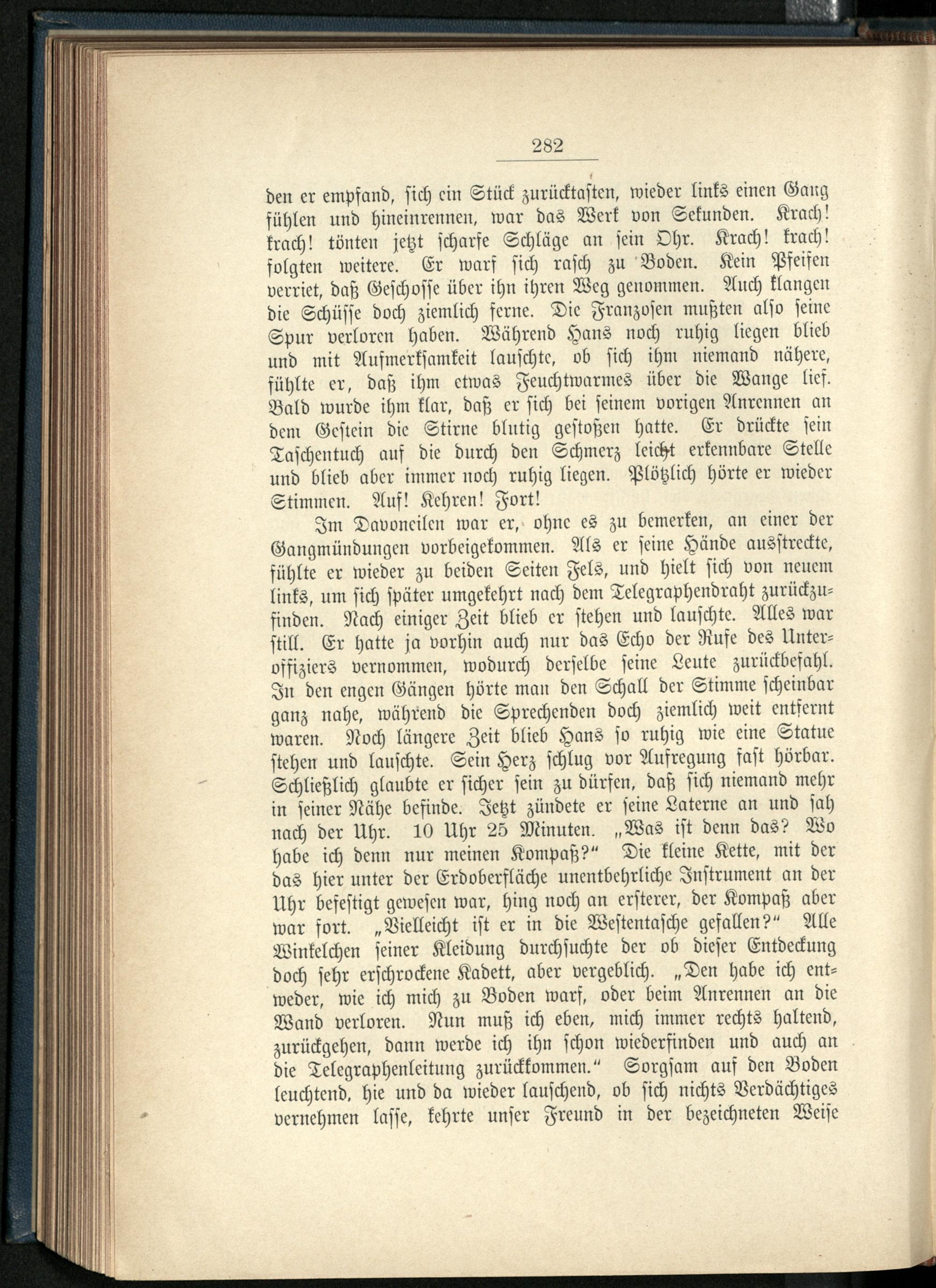 282

den er empfand, sich ein Stück zurücktasten, wieder links einen Gang fühlen und hineinrennen, war das Werk von Sekunden. Krach! krach! tönten jetzt scharfe Schläge an sein Ohr. Krach! krach! folgten weitere. Er warf sich rasch zu Boden. Kein Pfeifen verriet, daß Geschosse über ihn ihren Weg genommen. Auch klangen die Schüsse doch ziemlich ferne. Die Franzosen mußten also seine Spur verloren haben. Während Hans noch ruhig liegen blieb und mit Aufmerksamkeit lauschte, ob sich ihm niemand nähere, fühlte er, daß ihm etwas Feuchtwarmes über die Wange lief. Bald wurde ihm klar, daß er sich bei seinem vorigen Anrennen an dem Gestein die Stirne blutig gestoßen hatte. Er drückte sein Taschentuch auf die durch den Schmerz leicht erkennbare Stelle und blieb aber immer noch ruhig liegen. Plötzlich hörte er wieder Stimmen. Auf! Kehren! Fort!

Im Davoneilen war er, ohne es zu bemerken, an einer der Gangmündungen vorbeigekommen. Als er seine Hände ausstreckte, fühlte er wieder zu beiden Seiten Fels, und hielt sich von neuem links, um sich später umgekehrt nach dem Telegraphendraht zurückzufinden. Nach einiger Zeit blieb er stehen und lauschte. Alles war still. Er hatte ja vorhin auch nur das Echo der Rufe des Unteroffiziers vernommen, wodurch derselbe seine Leute zurückbefahl. In den engen Gängen hörte man den Schall der Stimme scheinbar ganz nahe, während die Sprechenden doch ziemlich weit entfernt waren. Noch längere Zeit blieb Hans so ruhig wie eine Statue stehen und lauschte. Sein Herz schlug vor Aufregung fast hörbar. Schließlich glaubte er sicher sein zu dürfen, daß sich niemand mehr in seiner Nähe befinde. Jetzt zündete er seine Laterne an und sah nach der Uhr. 10 Uhr 25 Minuten. „Was ist denn das? Wo habe ich denn nur meinen Kompaß?“ Die kleine Kette, mit der das hier unter der Erdoberfläche unentbehrliche Instrument an der Uhr befestigt gewesen war, hing noch an ersterer, der Kompaß aber war fort. „Vielleicht ist er in die Westentasche gefallen?“ Alle Winkelchen seiner Kleidung durchsuchte der ob dieser Entdeckung doch sehr erschrockene Kadett, aber vergeblich. „Den habe ich entweder, wie ich mich zu Boden warf, oder beim Anrennen an die Wand verloren. Nun muß ich eben, mich immer rechts haltend, zurückgehen, dann werde ich ihn schon wiederfinden und auch an die Telegraphenleitung zurückkommen.“ Sorgsam auf den Boden leuchtend, hie und da wieder lauschend, ob sich nichts Verdächtiges vernehmen lasse, kehrte unser Freund in der bezeichneten Weise